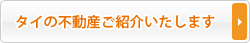 タイの不動産ご紹介いたします